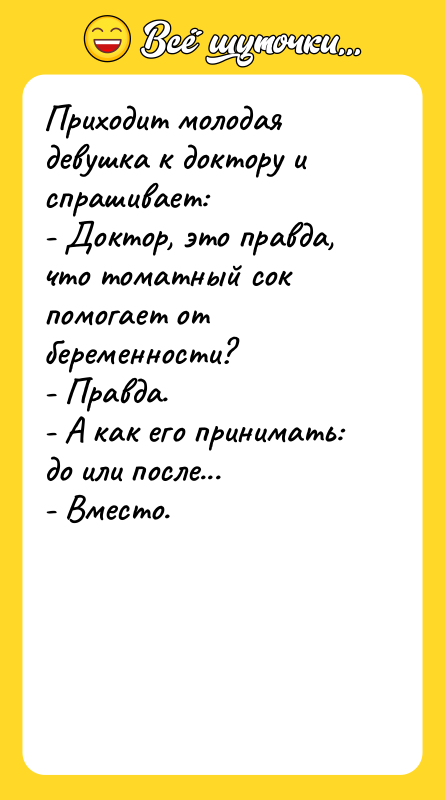 Всё шуточки...

Приходит молодая девушка к доктору и спрашивает:
- Доктор, это правда, что томатный сок помогает от беременности?
- Правда.
- А как его принимать: до или после...
- Вместо.